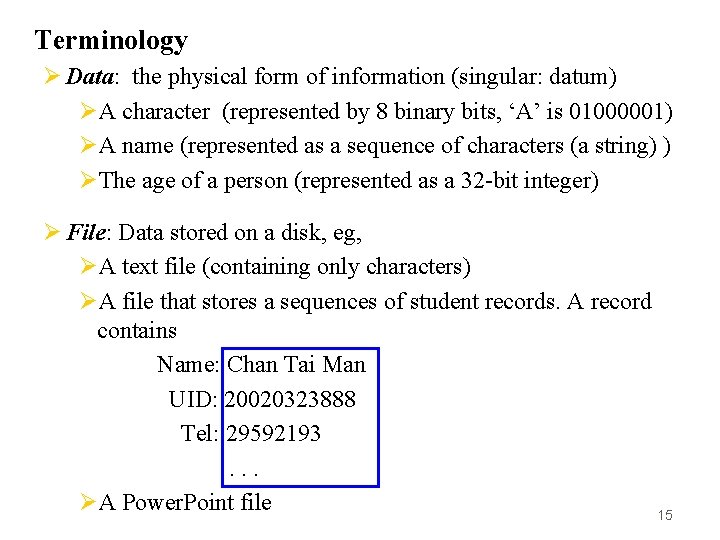 Terminology

➢ Data: the physical form of information (singular: datum)

➢ A character (represented by 8 binary bits, 'A' is 01000001)

➢ A name (represented as a sequence of characters (a string) )

➢ The age of a person (represented as a 32-bit integer)

➢ File: Data stored on a disk, eg,

➢ A text file (containing only characters)

➢ A file that stores a sequences of student records. A record contains

Name: Chan Tai Man
UID: 20020323888
Tel: 29592193
. . .

➢ A PowerPoint file

15